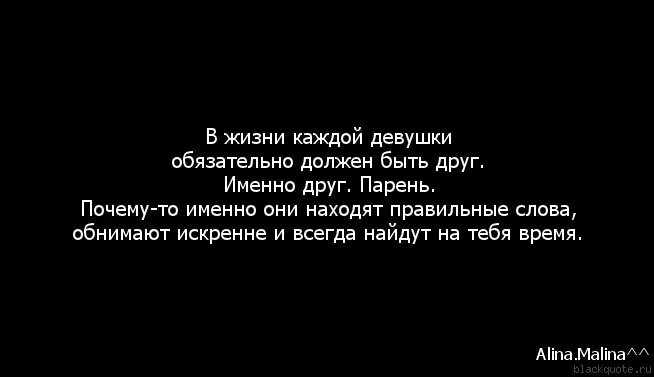 В жизни каждой девушки
обязательно должен быть друг.
Именно друг. Парень.
Почему-то именно они находят правильные слова,
обнимают искренне и всегда найдут на тебя время.

Alina.Malina^^
blackquote.ru